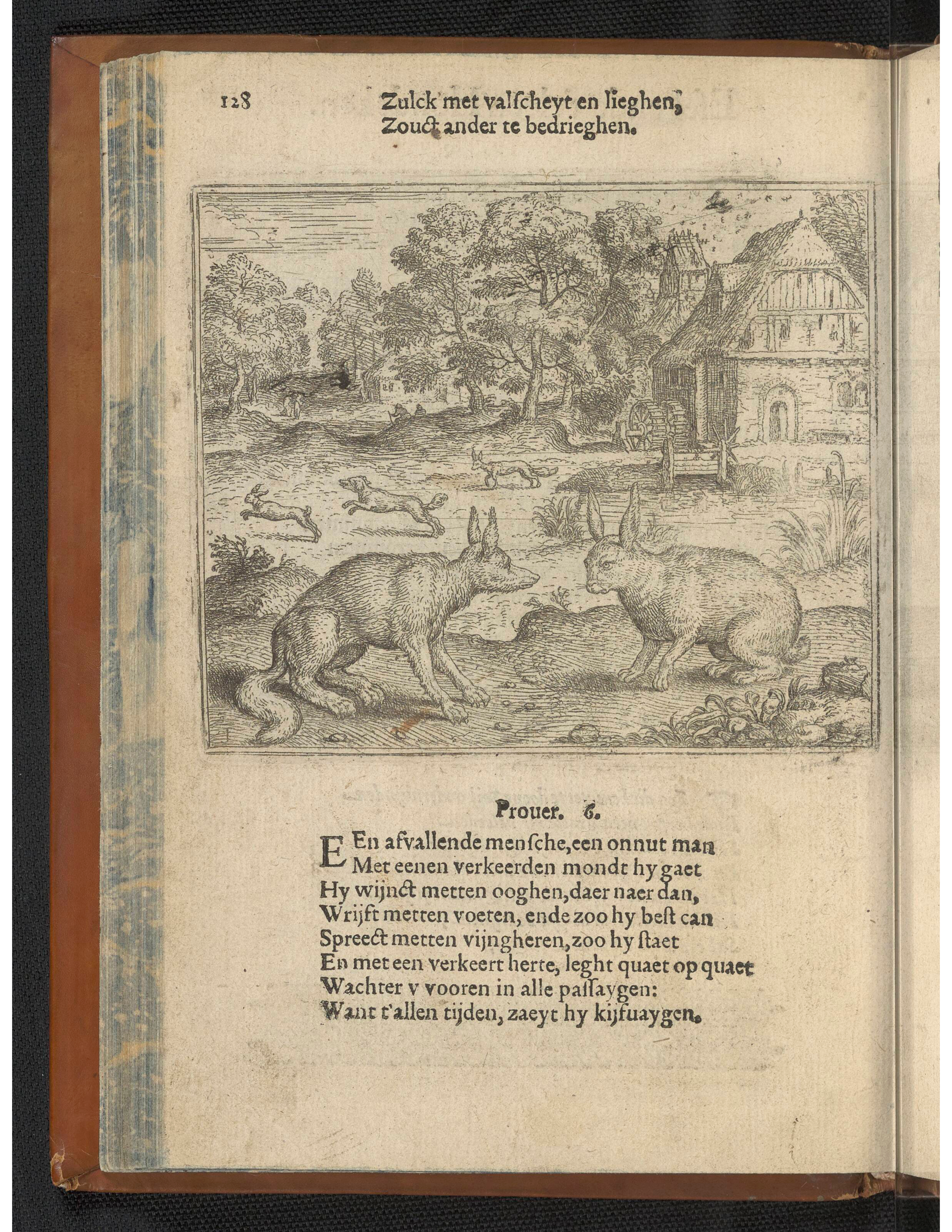 128 Zulck met valſcheyt en lieghen,
Zouct ander te bedrieghen.

Prouer. 6.

EEn afvallende menſche, een onnut man
Met eenen verkeerden mondt hy gaet
Hy wijnct metten ooghen, daer naer dan,
Wrijft metten voeten, ende zoo hy beſt can
Spreect metten vijngheren, zoo hy ſtaet
En met een verkeert herte, leght quaet op quaet
Wachter v vooren in alle paſſaygen:
Want t'allen tijden, zaeyt hy kijfuaygen.